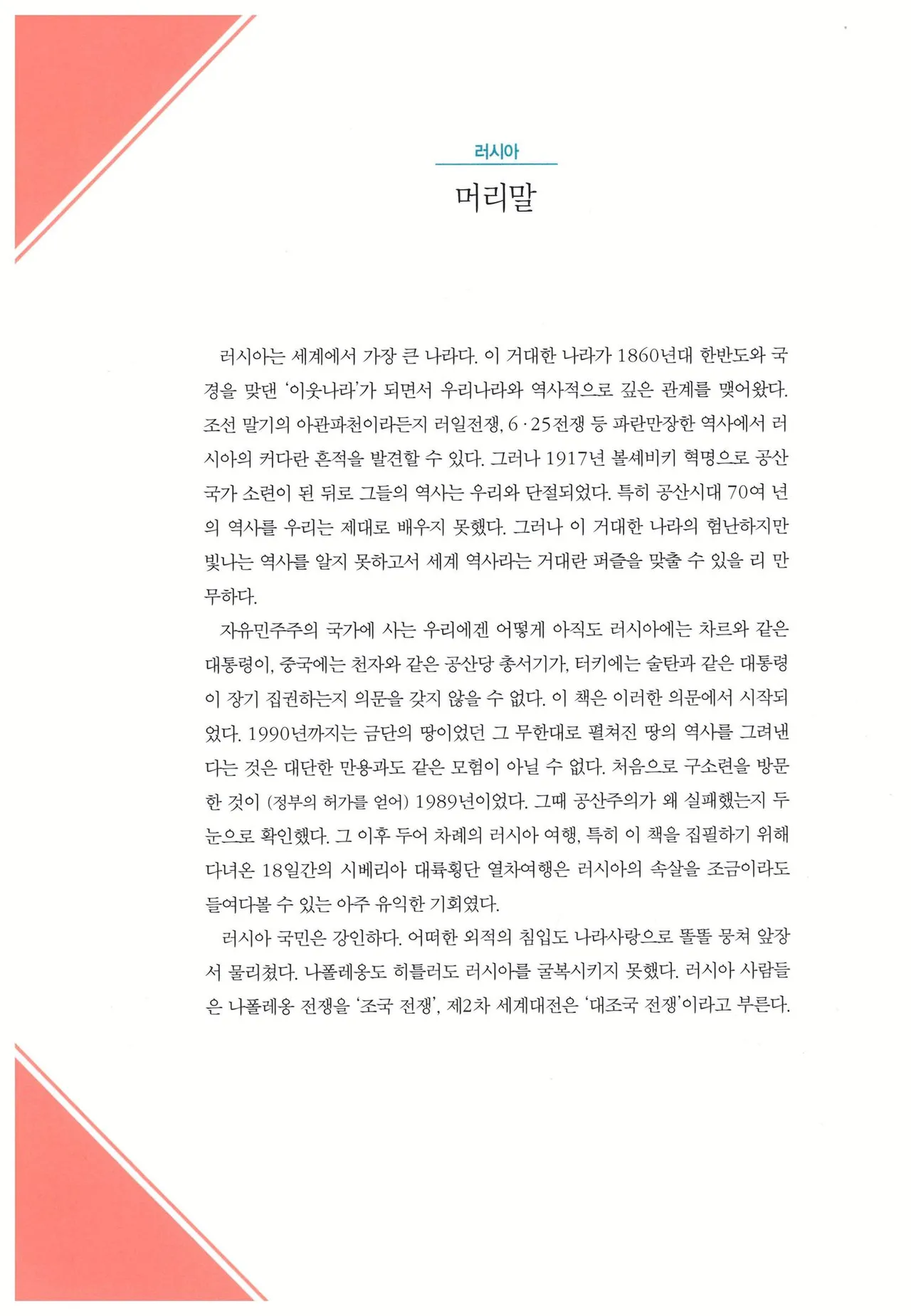 러시아

머리말

러시아는 세계에서 가장 큰 나라다. 이 거대한 나라가 1860년대 한반도와 국경을 맞댄 '이웃나라'가 되면서 우리나라와 역사적으로 깊은 관계를 맺어왔다. 조선 말기의 아관파천이라든지 러일전쟁, 6·25전쟁 등 파란만장한 역사에서 러시아의 커다란 흔적을 발견할 수 있다. 그러나 1917년 볼셰비키 혁명으로 공산국가 소련이 된 뒤로 그들의 역사는 우리와 단절되었다. 특히 공산시대 70여 년의 역사를 우리는 제대로 배우지 못했다. 그러나 이 거대한 나라의 험난하지만 빛나는 역사를 알지 못하고서 세계 역사라는 거대란 퍼즐을 맞출 수 있을 리 만무하다.

자유민주주의 국가에 사는 우리에겐 어떻게 아직도 러시아에는 차르와 같은 대통령이, 중국에는 천자와 같은 공산당 총서기가, 터키에는 술탄과 같은 대통령이 장기 집권하는지 의문을 갖지 않을 수 없다. 이 책은 이러한 의문에서 시작되었다. 1990년까지는 금단의 땅이었던 그 무한대로 펼쳐진 땅의 역사를 그려낸다는 것은 대단한 만용과도 같은 모험이 아닐 수 없다. 처음으로 구소련을 방문한 것이 (정부의 허가를 얻어) 1989년이었다. 그때 공산주의가 왜 실패했는지 두 눈으로 확인했다. 그 이후 두어 차례의 러시아 여행, 특히 이 책을 집필하기 위해 다녀온 18일간의 시베리아 대륙횡단 열차여행은 러시아의 속살을 조금이라도 들여다볼 수 있는 아주 유익한 기회였다.

러시아 국민은 강인하다. 어떠한 외적의 침입도 나라사랑으로 똘똘 뭉쳐 앞장서 물리쳤다. 나폴레옹도 히틀러도 러시아를 굴복시키지 못했다. 러시아 사람들은 나폴레옹 전쟁을 '조국 전쟁', 제2차 세계대전은 '대조국 전쟁'이라고 부른다.